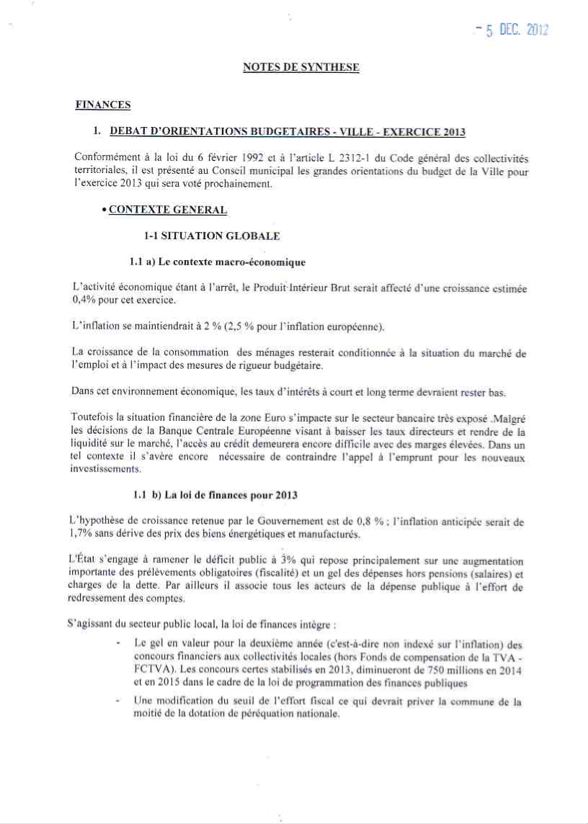 - 5 DEC. 2012

NOTES DE SYNTHESE

FINANCES

1. DEBAT D'ORIENTATIONS BUDGETAIRES - VILLE - EXERCICE 2013

Conformément à la loi du 6 février 1992 et à l'article L 2312-1 du Code général des collectivités territoriales, il est présenté au Conseil municipal les grandes orientations du budget de la Ville pour l'exercice 2013 qui sera voté prochainement.

• CONTEXTE GENERAL

1-1 SITUATION GLOBALE

1.1 a) Le contexte macro-économique

L'activité économique étant à l'arrêt, le Produit Intérieur Brut serait affecté d'une croissance estimée 0,4% pour cet exercice.

L'inflation se maintiendrait à 2 % (2,5 % pour l'inflation européenne).

La croissance de la consommation des ménages resterait conditionnée à la situation du marché de l'emploi et à l'impact des mesures de rigueur budgétaire.

Dans cet environnement économique, les taux d'intérêts à court et long terme devraient rester bas.

Toutefois la situation financière de la zone Euro s'impacte sur le secteur bancaire très exposé .Malgré les décisions de la Banque Centrale Européenne visant à baisser les taux directeurs et rendre de la liquidité sur le marché, l'accès au crédit demeurera encore difficile avec des marges élevées. Dans un tel contexte il s'avère encore nécessaire de contraindre l'appel à l'emprunt pour les nouveaux investissements.

1.1 b) La loi de finances pour 2013

L'hypothèse de croissance retenue par le Gouvernement est de 0,8 % ; l'inflation anticipée serait de 1,7% sans dérive des prix des biens énergétiques et manufacturés.

L'État s'engage à ramener le déficit public à 3% qui repose principalement sur une augmentation importante des prélèvements obligatoires (fiscalité) et un gel des dépenses hors pensions (salaires) et charges de la dette. Par ailleurs il associe tous les acteurs de la dépense publique à l'effort de redressement des comptes.

S'agissant du secteur public local, la loi de finances intègre :

- Le gel en valeur pour la deuxième année (c'est-à-dire non indexé sur l'inflation) des concours financiers aux collectivités locales (hors Fonds de compensation de la TVA - FCTVA). Les concours certes stabilisés en 2013, diminueront de 750 millions en 2014 et en 2015 dans le cadre de la loi de programmation des finances publiques

- Une modification du seuil de l'effort fiscal ce qui devrait priver la commune de la moitié de la dotation de péréquation nationale.